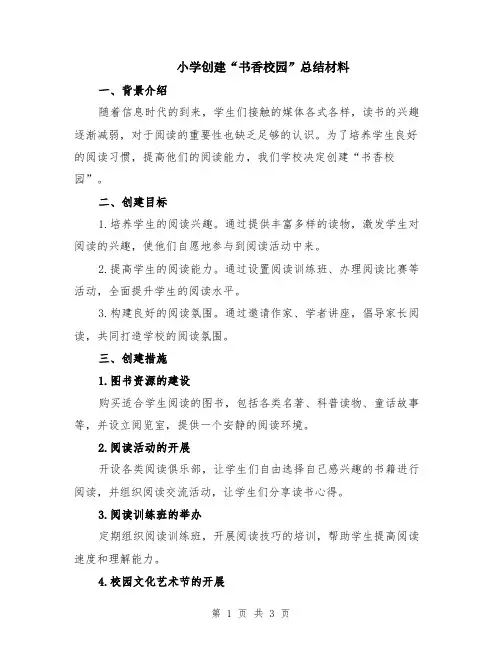 小学创建“书香校园”总结材料

一、背景介绍

随着信息时代的到来，学生们接触的媒体各式各样，读书的兴趣逐渐减弱，对于阅读的重要性也缺乏足够的认识。为了培养学生良好的阅读习惯，提高他们的阅读能力，我们学校决定创建“书香校园”。

二、创建目标

1.培养学生的阅读兴趣。通过提供丰富多样的读物，激发学生对阅读的兴趣，使他们自愿地参与到阅读活动中来。

2.提高学生的阅读能力。通过设置阅读训练班、办理阅读比赛等活动，全面提升学生的阅读水平。

3.构建良好的阅读氛围。通过邀请作家、学者讲座，倡导家长阅读，共同打造学校的阅读氛围。

三、创建措施

1.图书资源的建设

购买适合学生阅读的图书，包括各类名著、科普读物、童话故事等，并设立阅览室，提供一个安静的阅读环境。

2.阅读活动的开展

开设各类阅读俱乐部，让学生们自由选择自己感兴趣的书籍进行阅读，并组织阅读交流活动，让学生们分享读书心得。

3.阅读训练班的举办

定期组织阅读训练班，开展阅读技巧的培训，帮助学生提高阅读速度和理解能力。

4.校园文化艺术节的开展

第 1 页 共 3 页